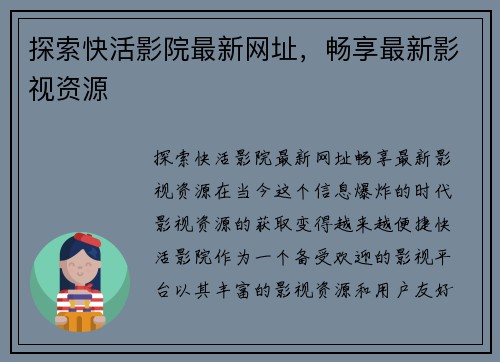 探索快活影院最新网址，畅享最新影视资源

探索快活影院最新网址畅享最新影视资源在当今这个信息爆炸的时代影视资源的获取变得越来越便捷快活影院作为一个备受欢迎的影视平台以其丰富的影视资源和用户友好